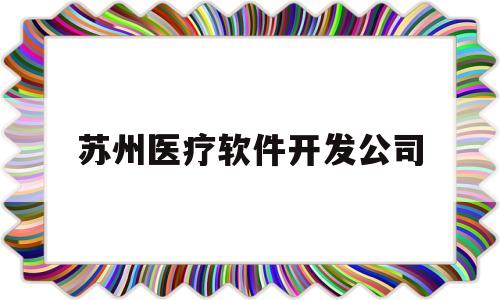 苏州医疗软件开发公司